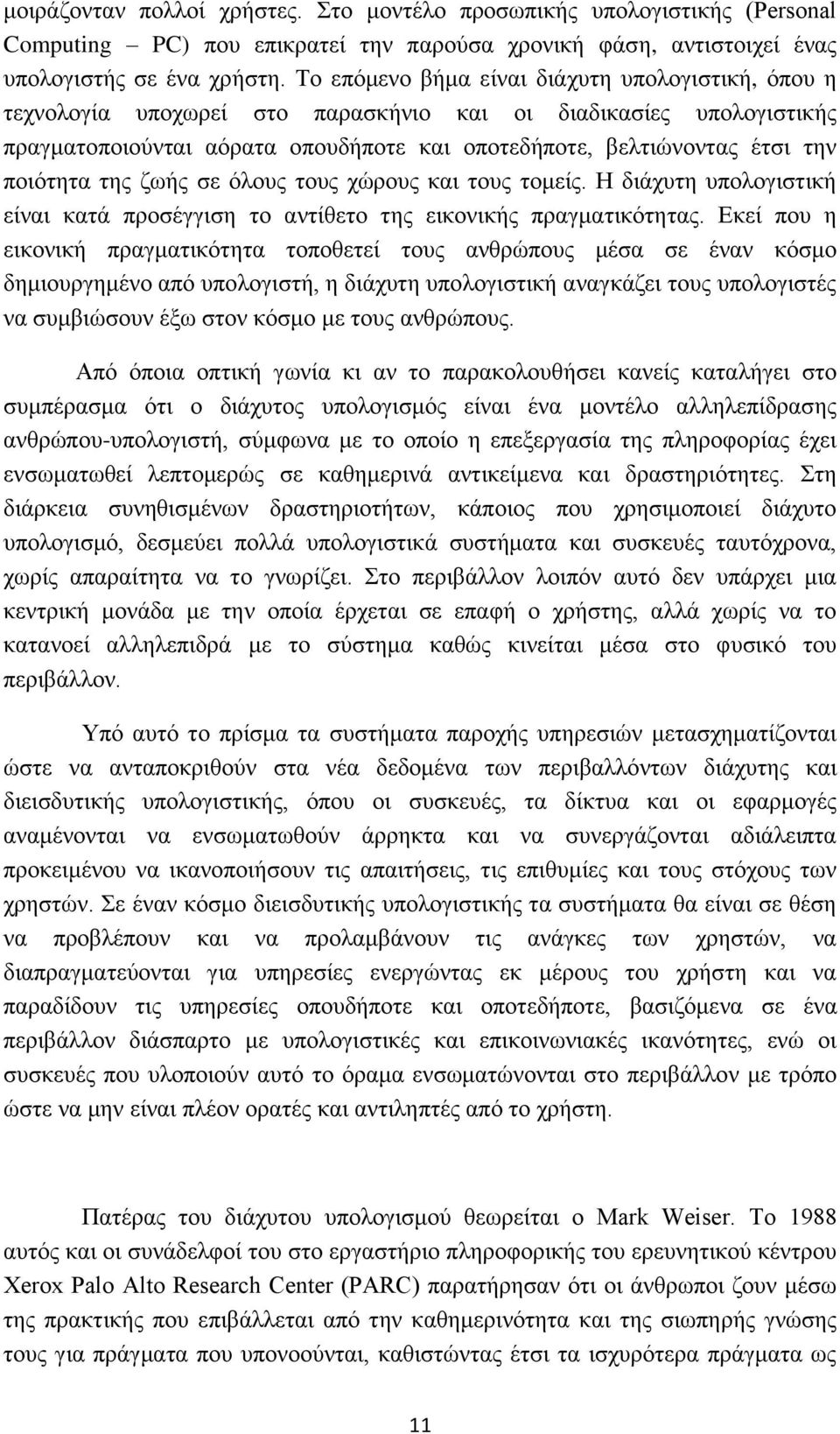 μοιράζονταν πολλοί χρήστες. Στο μοντέλο προσωπικής υπολογιστικής (Personal Computing – PC) που επικρατεί την παρούσα χρονική φάση, αντιστοιχεί ένας υπολογιστής σε ένα χρήστη. Το επόμενο βήμα είναι διάχυτη υπολογιστική, όπου η τεχνολογία υποχωρεί στο παρασκήνιο και οι διαδικασίες υπολογιστικής πραγματοποιούνται αόρατα οπουδήποτε και οποτεδήποτε, βελτιώνοντας έτσι την ποιότητα της ζωής σε όλους τους χώρους και τους τομείς. Η διάχυτη υπολογιστική είναι κατά προσέγγιση το αντίθετο της εικονικής πραγματικότητας. Εκεί που η εικονική πραγματικότητα τοποθετεί τους ανθρώπους μέσα σε έναν κόσμο δημιουργημένο από υπολογιστή, η διάχυτη υπολογιστική αναγκάζει τους υπολογιστές να συμβιώσουν έξω στον κόσμο με τους ανθρώπους.

Από όποια οπτική γωνία κι αν το παρακολουθήσει κανείς καταλήγει στο συμπέρασμα ότι ο διάχυτος υπολογισμός είναι ένα μοντέλο αλληλεπίδρασης ανθρώπου-υπολογιστή, σύμφωνα με το οποίο η επεξεργασία της πληροφορίας έχει ενσωματωθεί λεπτομερώς σε καθημερινά αντικείμενα και δραστηριότητες. Στη διάρκεια συνηθισμένων δραστηριοτήτων, κάποιος που χρησιμοποιεί διάχυτο υπολογισμό, δεσμεύει πολλά υπολογιστικά συστήματα και συσκευές ταυτόχρονα, χωρίς απαραίτητα να το γνωρίζει. Στο περιβάλλον λοιπόν αυτό δεν υπάρχει μια κεντρική μονάδα με την οποία έρχεται σε επαφή ο χρήστης, αλλά χωρίς να το κατανοεί αλληλεπιδρά με το σύστημα καθώς κινείται μέσα στο φυσικό του περιβάλλον.

Υπό αυτό το πρίσμα τα συστήματα παροχής υπηρεσιών μετασχηματίζονται ώστε να ανταποκριθούν στα νέα δεδομένα των περιβαλλόντων διάχυτης και διεισδυτικής υπολογιστικής, όπου οι συσκευές, τα δίκτυα και οι εφαρμογές αναμένονται να ενσωματωθούν άρρηκτα και να συνεργάζονται αδιάλειπτα προκειμένου να ικανοποιήσουν τις απαιτήσεις, τις επιθυμίες και τους στόχους των χρηστών. Σε έναν κόσμο διεισδυτικής υπολογιστικής τα συστήματα θα είναι σε θέση να προβλέπουν και να προλαμβάνουν τις ανάγκες των χρηστών, να διαπραγματεύονται για υπηρεσίες ενεργώντας εκ μέρους του χρήστη και να παραδίδουν τις υπηρεσίες οπουδήποτε και οποτεδήποτε, βασιζόμενα σε ένα περιβάλλον διάσπαρτο με υπολογιστικές και επικοινωνιακές ικανότητες, ενώ οι συσκευές που υλοποιούν αυτό το όραμα ενσωματώνονται στο περιβάλλον με τρόπο ώστε να μην είναι πλέον ορατές και αντιληπτές από το χρήστη.

Πατέρας του διάχυτου υπολογισμού θεωρείται ο Mark Weiser. Το 1988 αυτός και οι συνάδελφοί του στο εργαστήριο πληροφορικής του ερευνητικού κέντρου Xerox Palo Alto Research Center (PARC) παρατήρησαν ότι οι άνθρωποι ζουν μέσω της πρακτικής που επιβάλλεται από την καθημερινότητα και της σιωπηρής γνώσης τους για πράγματα που υπονοούνται, καθιστώντας έτσι τα ισχυρότερα πράγματα ως

11